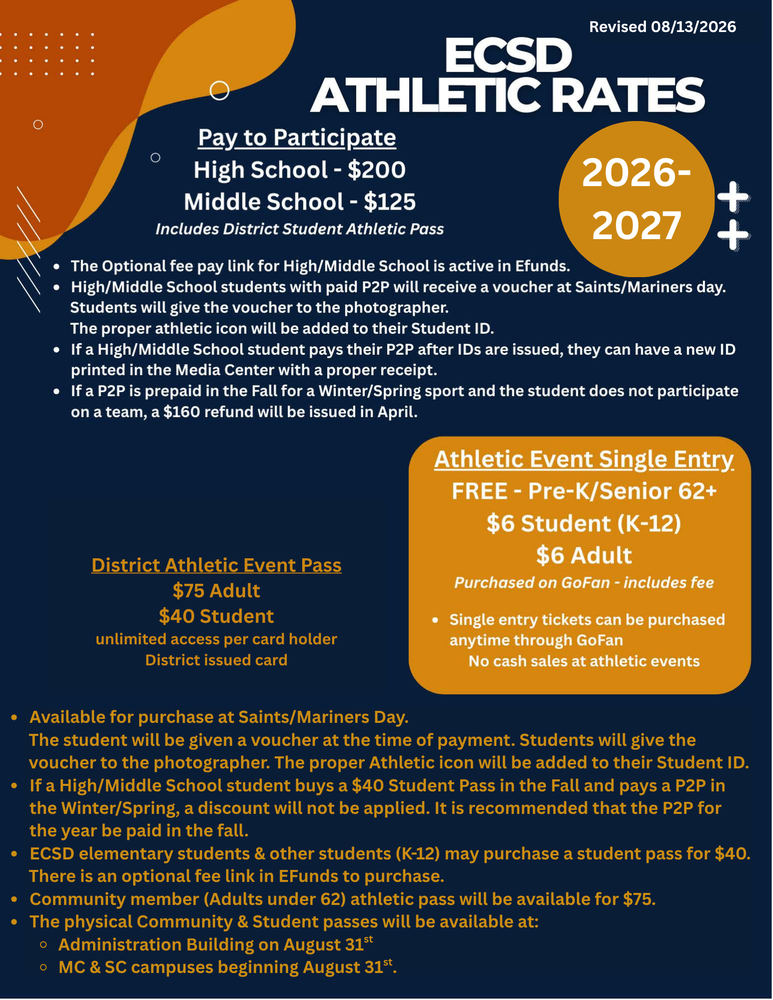 Revised 08/13/2026

ECSD ATHLETIC RATES

2026-2027

Pay to Participate
High School - $200
Middle School - $125
Includes District Student Athletic Pass

- The Optional fee pay link for High/Middle School is active in Efunds.
- High/Middle School students with paid P2P will receive a voucher at Saints/Mariners day. Students will give the voucher to the photographer. The proper athletic icon will be added to their Student ID.
- If a High/Middle School student pays their P2P after IDs are issued, they can have a new ID printed in the Media Center with a proper receipt.
- If a P2P is prepaid in the Fall for a Winter/Spring sport and the student does not participate on a team, a $160 refund will be issued in April.

District Athletic Event Pass
$75 Adult
$40 Student
unlimited access per card holder
District issued card

Athletic Event Single Entry
FREE - Pre-K/Senior 62+
$6 Student (K-12)
$6 Adult
Purchased on GoFan - includes fee

- Single entry tickets can be purchased anytime through GoFan
No cash sales at athletic events

- Available for purchase at Saints/Mariners Day. The student will be given a voucher at the time of payment. Students will give the voucher to the photographer. The proper Athletic icon will be added to their Student ID.
- If a High/Middle School student buys a $40 Student Pass in the Fall and pays a P2P in the Winter/Spring, a discount will not be applied. It is recommended that the P2P for the year be paid in the fall.
- ECSD elementary students & other students (K-12) may purchase a student pass for $40. There is an optional fee link in EFunds to purchase.
- Community member (Adults under 62) athletic pass will be available for $75.
- The physical Community & Student passes will be available at:
  - Administration Building on August 31$^{st}$
  - MC & SC campuses beginning August 31$^{st}$.